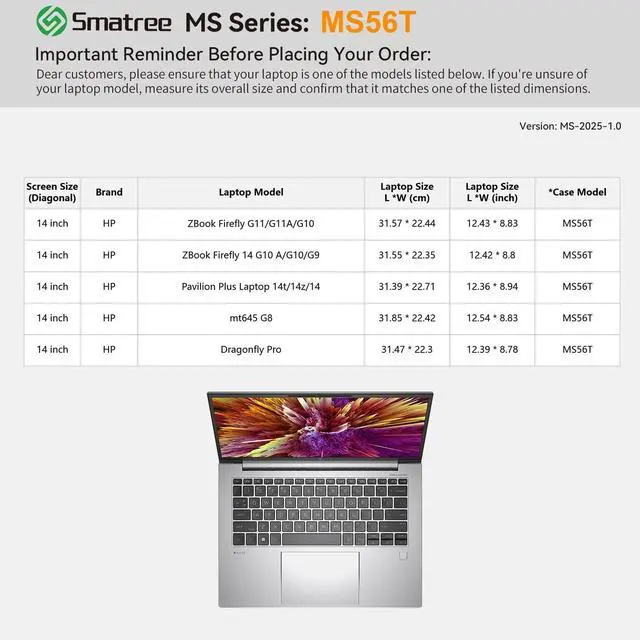 Smatree MS Series: MS56T

Important Reminder Before Placing Your Order:

Dear customers, please ensure that your laptop is one of the models listed below. If you're unsure of your laptop model, measure its overall size and confirm that it matches one of the listed dimensions.

Version: MS-2025-1.0

| Screen Size (Diagonal) | Brand | Laptop Model | Laptop Size L *W (cm) | Laptop Size L *W (inch) | *Case Model |
|---|---|---|---|---|---|
| 14 inch | HP | ZBook Firefly G11/G11A/G10 | 31.57 * 22.44 | 12.43 * 8.83 | MS56T |
| 14 inch | HP | ZBook Firefly 14 G10 A/G10/G9 | 31.55 * 22.35 | 12.42 * 8.8 | MS56T |
| 14 inch | HP | Pavilion Plus Laptop 14t/14z/14 | 31.39 * 22.71 | 12.36 * 8.94 | MS56T |
| 14 inch | HP | mt645 G8 | 31.85 * 22.42 | 12.54 * 8.83 | MS56T |
| 14 inch | HP | Dragonfly Pro | 31.47 * 22.3 | 12.39 * 8.78 | MS56T |